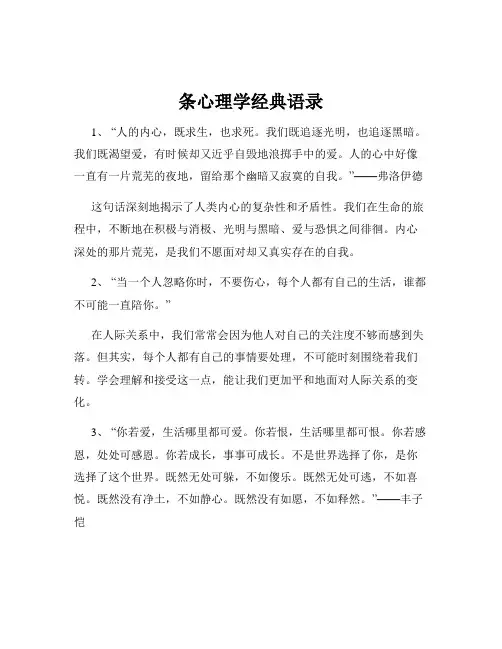 条心理学经典语录

1、“人的内心，既求生，也求死。我们既追逐光明，也追逐黑暗。我们既渴望爱，有时候却又近乎自毁地浪掷手中的爱。人的心中好像一直有一片荒芜的夜地，留给那个幽暗又寂寞的自我。”——弗洛伊德

这句话深刻地揭示了人类内心的复杂性和矛盾性。我们在生命的旅程中，不断地在积极与消极、光明与黑暗、爱与恐惧之间徘徊。内心深处的那片荒芜，是我们不愿面对却又真实存在的自我。

2、“当一个人忽略你时，不要伤心，每个人都有自己的生活，谁都不可能一直陪你。”

在人际关系中，我们常常会因为他人对自己的关注度不够而感到失落。但其实，每个人都有自己的事情要处理，不可能时刻围绕着我们转。学会理解和接受这一点，能让我们更加平和地面对人际关系的变化。

3、“你若爱，生活哪里都可爱。你若恨，生活哪里都可恨。你若感恩，处处可感恩。你若成长，事事可成长。不是世界选择了你，是你选择了这个世界。既然无处可躲，不如傻乐。既然无处可逃，不如喜悦。既然没有净土，不如静心。既然没有如愿，不如释然。”——丰子恺